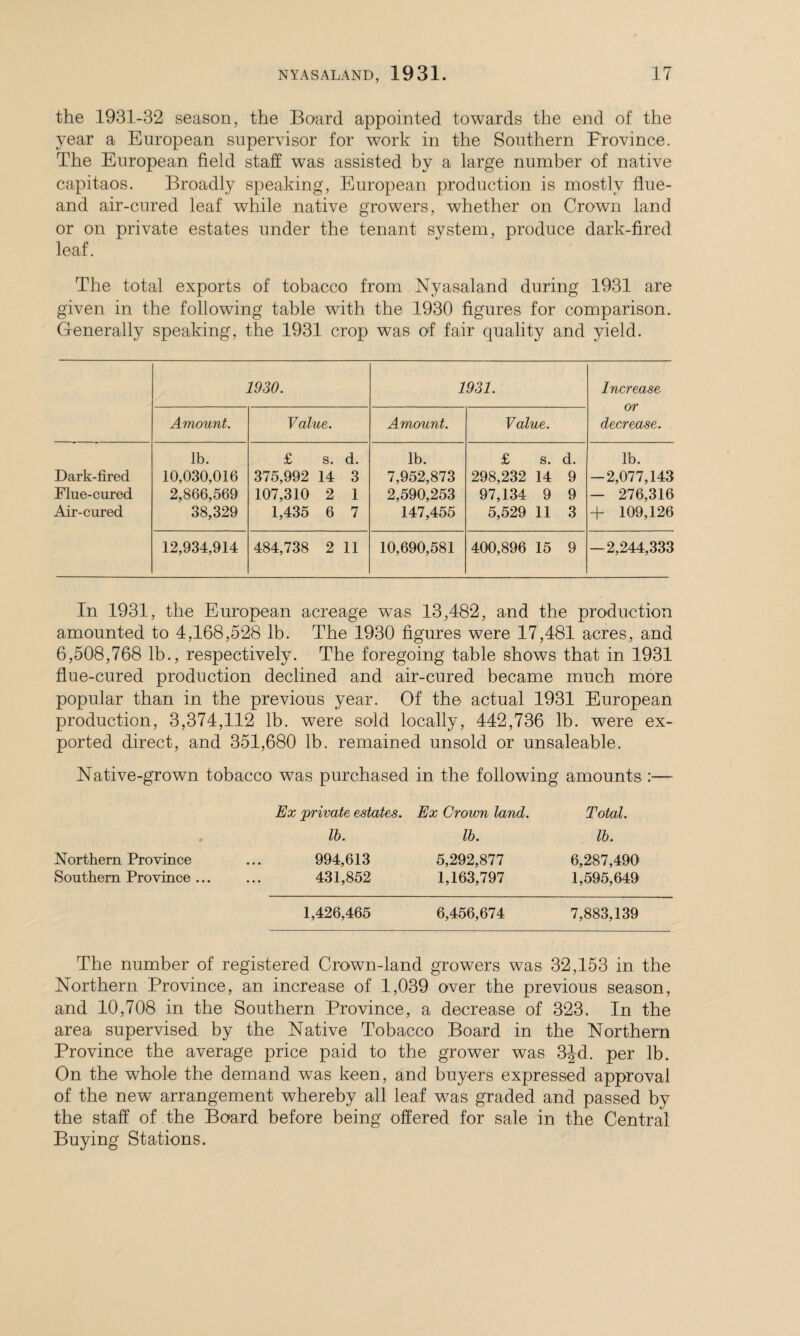 NYASALAND, 1931. 17

the 1931-32 season, the Board appointed towards the end of the year a European supervisor for work in the Southern Province. The European field staff was assisted by a large number of native capitaos. Broadly speaking, European production is mostly flue- and air-cured leaf while native growers, whether on Crown land or on private estates under the tenant system, produce dark-fired leaf.

The total exports of tobacco from Nyasaland during 1931 are given in the following table with the 1930 figures for comparison. Generally speaking, the 1931 crop was of fair quality and yield.

| | 1930. Amount. | 1930. Value. | 1931. Amount. | 1931. Value. | Increase or decrease. |
|---|---|---|---|---|---|
| | lb. | £ s. d. | lb. | £ s. d. | lb. |
| Dark-fired | 10,030,016 | 375,992 14 3 | 7,952,873 | 298,232 14 9 | —2,077,143 |
| Flue-cured | 2,866,569 | 107,310 2 1 | 2,590,253 | 97,134 9 9 | — 276,316 |
| Air-cured | 38,329 | 1,435 6 7 | 147,455 | 5,529 11 3 | + 109,126 |
| | 12,934,914 | 484,738 2 11 | 10,690,581 | 400,896 15 9 | —2,244,333 |

In 1931, the European acreage was 13,482, and the production amounted to 4,168,528 lb. The 1930 figures were 17,481 acres, and 6,508,768 lb., respectively. The foregoing table shows that in 1931 flue-cured production declined and air-cured became much more popular than in the previous year. Of the actual 1931 European production, 3,374,112 lb. were sold locally, 442,736 lb. were exported direct, and 351,680 lb. remained unsold or unsaleable.

Native-grown tobacco was purchased in the following amounts :—

| | Ex private estates. | Ex Crown land. | Total. |
|---|---|---|---|
| | lb. | lb. | lb. |
| Northern Province ... | 994,613 | 5,292,877 | 6,287,490 |
| Southern Province ... ... | 431,852 | 1,163,797 | 1,595,649 |
| | 1,426,465 | 6,456,674 | 7,883,139 |

The number of registered Crown-land growers was 32,153 in the Northern Province, an increase of 1,039 over the previous season, and 10,708 in the Southern Province, a decrease of 323. In the area supervised by the Native Tobacco Board in the Northern Province the average price paid to the grower was $3\frac{1}{2}$d. per lb. On the whole the demand was keen, and buyers expressed approval of the new arrangement whereby all leaf was graded and passed by the staff of the Board before being offered for sale in the Central Buying Stations.